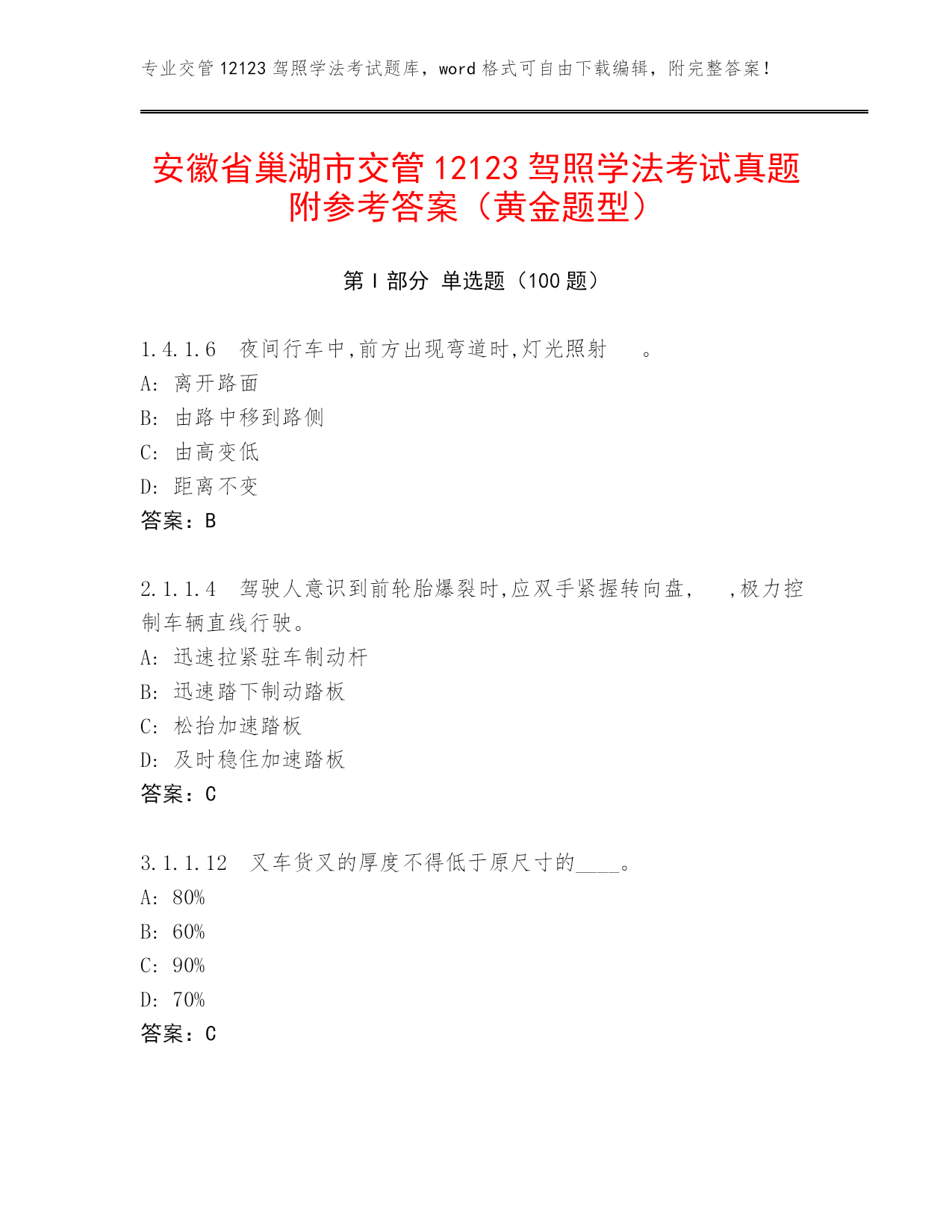 专业交管 12123 驾照学法考试题库，word 格式可自由下载编辑，附完整答案！

安徽省巢湖市交管 12123 驾照学法考试真题附参考答案（黄金题型）

第 I 部分 单选题（100 题）

1.4.1.6 夜间行车中,前方出现弯道时,灯光照射 。
A: 离开路面
B: 由路中移到路侧
C: 由高变低
D: 距离不变
答案：B

2.1.1.4 驾驶人意识到前轮胎爆裂时,应双手紧握转向盘, ,极力控制车辆直线行驶。
A: 迅速拉紧驻车制动杆
B: 迅速踏下制动踏板
C: 松抬加速踏板
D: 及时稳住加速踏板
答案：C

3.1.1.12 叉车货叉的厚度不得低于原尺寸的____。
A: 80%
B: 60%
C: 90%
D: 70%
答案：C